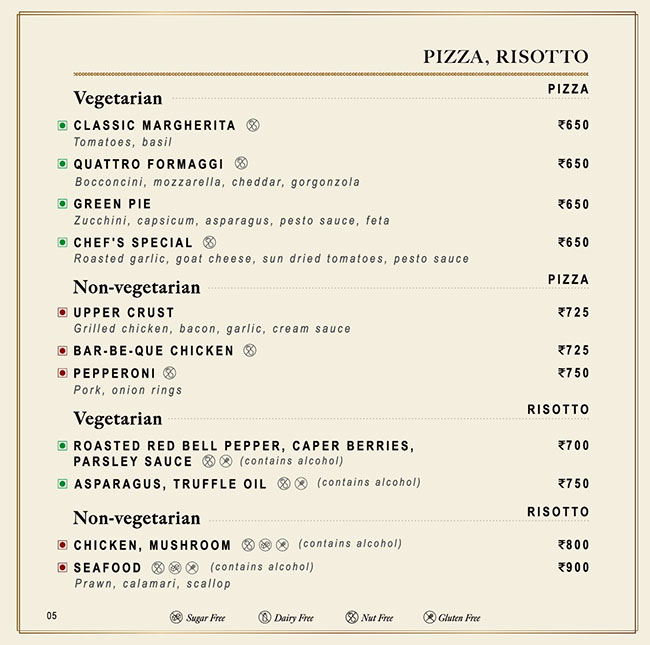 PIZZA, RISOTTO

Vegetarian
PIZZA

CLASSIC MARGHERITA
₹650
Tomatoes, basil

QUATTRO FORMAGGI
₹650
Bocconcini, mozzarella, cheddar, gorgonzola

GREEN PIE
₹650
Zucchini, capsicum, asparagus, pesto sauce, feta

CHEF'S SPECIAL
₹650
Roasted garlic, goat cheese, sun dried tomatoes, pesto sauce

Non-vegetarian
PIZZA

UPPER CRUST
₹725
Grilled chicken, bacon, garlic, cream sauce

BAR-BE-QUE CHICKEN
₹725

PEPPERONI
₹750
Pork, onion rings

Vegetarian
RISOTTO

ROASTED RED BELL PEPPER, CAPER BERRIES, PARSLEY SAUCE (contains alcohol)
₹700

ASPARAGUS, TRUFFLE OIL (contains alcohol)
₹750

Non-vegetarian
RISOTTO

CHICKEN, MUSHROOM (contains alcohol)
₹800

SEAFOOD (contains alcohol)
₹900
Prawn, calamari, scallop

05
Sugar Free Dairy Free Nut Free Gluten Free